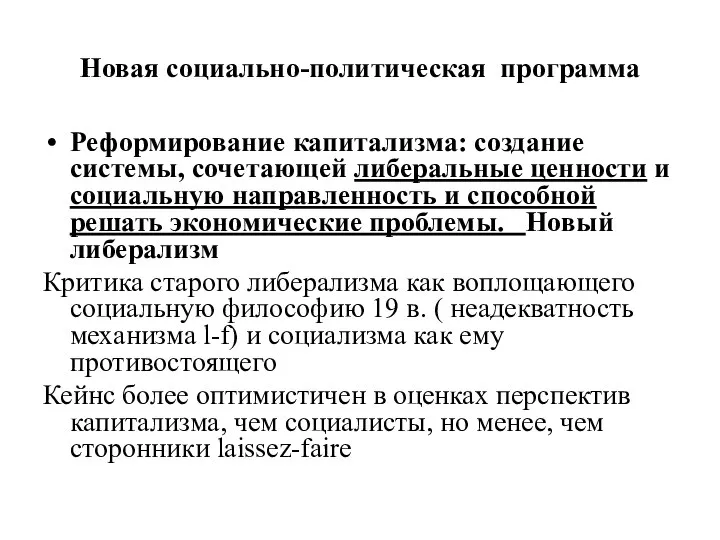 Новая социально-политическая программа

• Реформирование капитализма: создание системы, сочетающей либеральные ценности и социальную направленность и способной решать экономические проблемы. Новый либерализм

Критика старого либерализма как воплощающего социальную философию 19 в. ( неадекватность механизма l-f) и социализма как ему противостоящего

Кейнс более оптимистичен в оценках перспектив капитализма, чем социалисты, но менее, чем сторонники laissez-faire